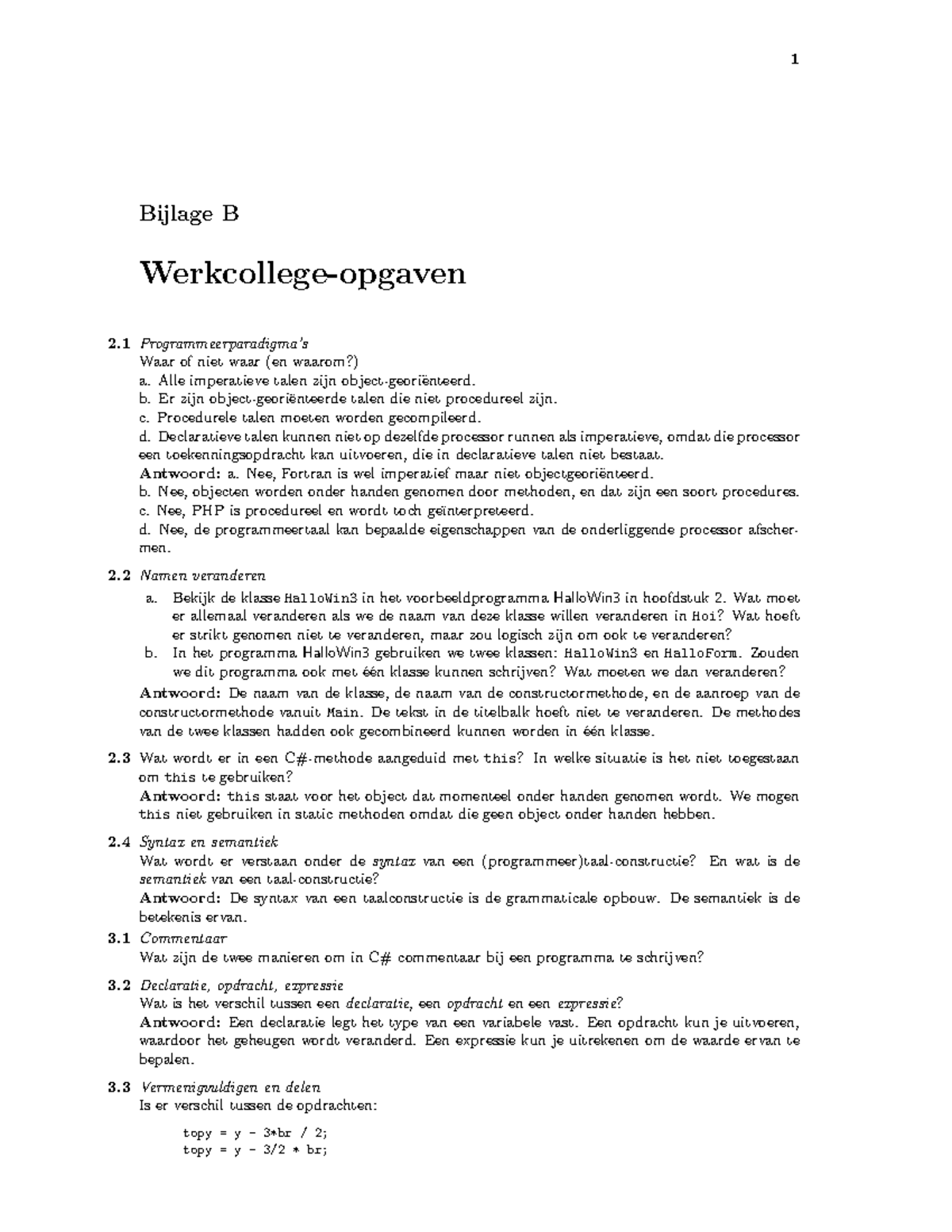 1

Bijlage B

Werkcollege-opgaven

2.1 Programmeerparadigma's
Waar of niet waar (en waarom?)
a. Alle imperatieve talen zijn object-georiënteerd.
b. Er zijn object-georiënteerde talen die niet procedureel zijn.
c. Procedurele talen moeten worden gecompileerd.
d. Declaratieve talen kunnen niet op dezelfde processor runnen als imperatieve, omdat die processor een toekenningsopdracht kan uitvoeren, die in declaratieve talen niet bestaat.
Antwoord: a. Nee, Fortran is wel imperatief maar niet objectgeoriënteerd.
b. Nee, objecten worden onder handen genomen door methoden, en dat zijn een soort procedures.
c. Nee, PHP is procedureel en wordt toch geïnterpreteerd.
d. Nee, de programmeertaal kan bepaalde eigenschappen van de onderliggende processor afschermen.

2.2 Namen veranderen
a. Bekijk de klasse HalloWin3 in het voorbeeldprogramma HalloWin3 in hoofdstuk 2. Wat moet er allemaal veranderen als we de naam van deze klasse willen veranderen in Hoi? Wat hoeft er strikt genomen niet te veranderen, maar zou logisch zijn om ook te veranderen?
b. In het programma HalloWin3 gebruiken we twee klassen: HalloWin3 en HalloForm. Zouden we dit programma ook met één klasse kunnen schrijven? Wat moeten we dan veranderen?
Antwoord: De naam van de klasse, de naam van de constructormethode, en de aanroep van de constructormethode vanuit Main. De tekst in de titelbalk hoeft niet te veranderen. De methodes van de twee klassen hadden ook gecombineerd kunnen worden in één klasse.

2.3 Wat wordt er in een C#-methode aangeduid met this? In welke situatie is het niet toegestaan om this te gebruiken?
Antwoord: this staat voor het object dat momenteel onder handen genomen wordt. We mogen this niet gebruiken in static methoden omdat die geen object onder handen hebben.

2.4 Syntax en semantiek
Wat wordt er verstaan onder de syntax van een (programmeer)taal-constructie? En wat is de semantiek van een taal-constructie?
Antwoord: De syntax van een taalconstructie is de grammaticale opbouw. De semantiek is de betekenis ervan.

3.1 Commentaar
Wat zijn de twee manieren om in C# commentaar bij een programma te schrijven?

3.2 Declaratie, opdracht, expressie
Wat is het verschil tussen een declaratie, een opdracht en een expressie?
Antwoord: Een declaratie legt het type van een variabele vast. Een opdracht kun je uitvoeren, waardoor het geheugen wordt veranderd. Een expressie kun je uitrekenen om de waarde ervan te bepalen.

3.3 Vermenigvuldigen en delen
Is er verschil tussen de opdrachten:

topy = y - 3*br / 2;
topy = y - 3/2 * br;